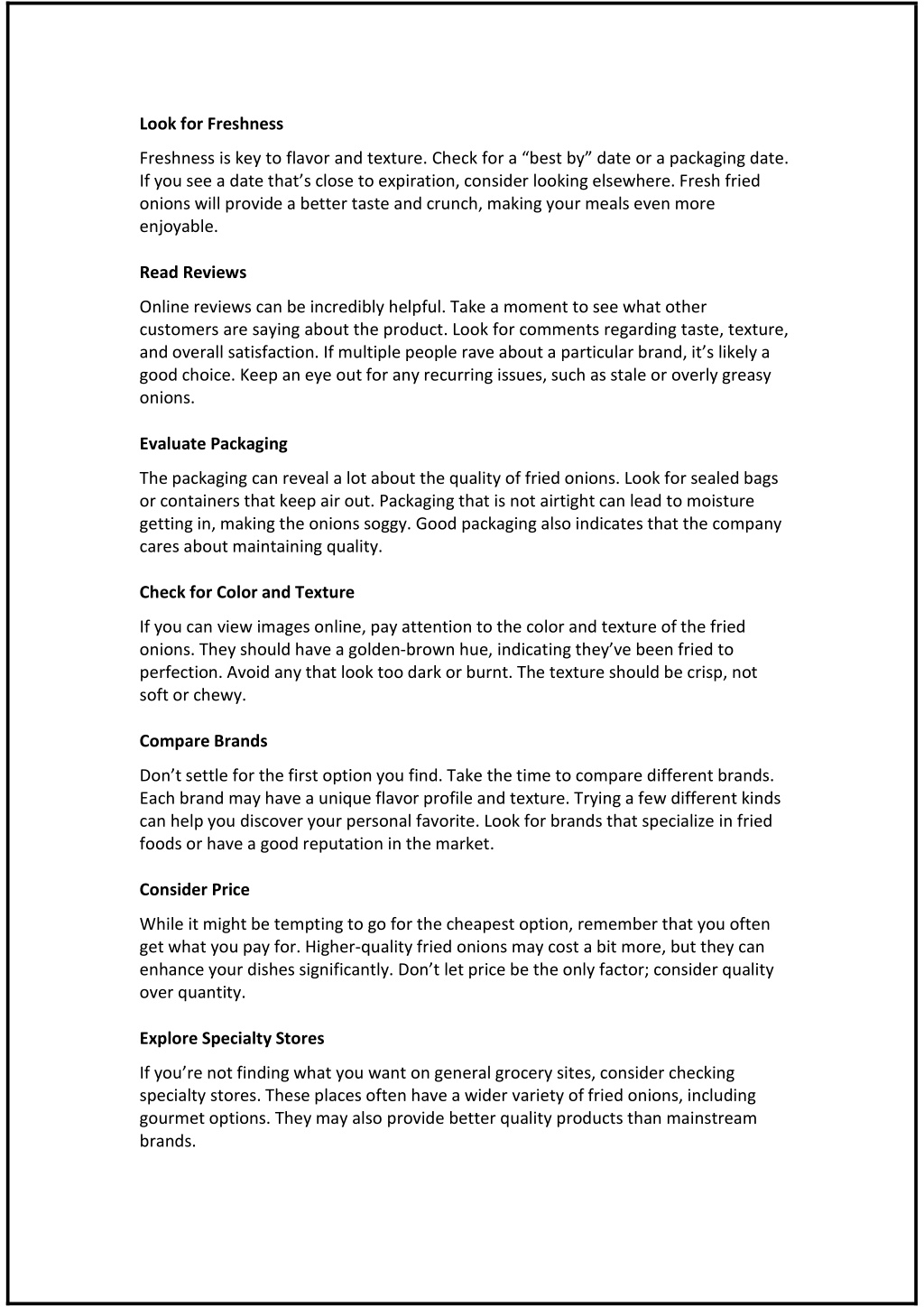 Look for Freshness

Freshness is key to flavor and texture. Check for a “best by” date or a packaging date. If you see a date that’s close to expiration, consider looking elsewhere. Fresh fried onions will provide a better taste and crunch, making your meals even more enjoyable.

Read Reviews

Online reviews can be incredibly helpful. Take a moment to see what other customers are saying about the product. Look for comments regarding taste, texture, and overall satisfaction. If multiple people rave about a particular brand, it’s likely a good choice. Keep an eye out for any recurring issues, such as stale or overly greasy onions.

Evaluate Packaging

The packaging can reveal a lot about the quality of fried onions. Look for sealed bags or containers that keep air out. Packaging that is not airtight can lead to moisture getting in, making the onions soggy. Good packaging also indicates that the company cares about maintaining quality.

Check for Color and Texture

If you can view images online, pay attention to the color and texture of the fried onions. They should have a golden-brown hue, indicating they’ve been fried to perfection. Avoid any that look too dark or burnt. The texture should be crisp, not soft or chewy.

Compare Brands

Don’t settle for the first option you find. Take the time to compare different brands. Each brand may have a unique flavor profile and texture. Trying a few different kinds can help you discover your personal favorite. Look for brands that specialize in fried foods or have a good reputation in the market.

Consider Price

While it might be tempting to go for the cheapest option, remember that you often get what you pay for. Higher-quality fried onions may cost a bit more, but they can enhance your dishes significantly. Don’t let price be the only factor; consider quality over quantity.

Explore Specialty Stores

If you’re not finding what you want on general grocery sites, consider checking specialty stores. These places often have a wider variety of fried onions, including gourmet options. They may also provide better quality products than mainstream brands.